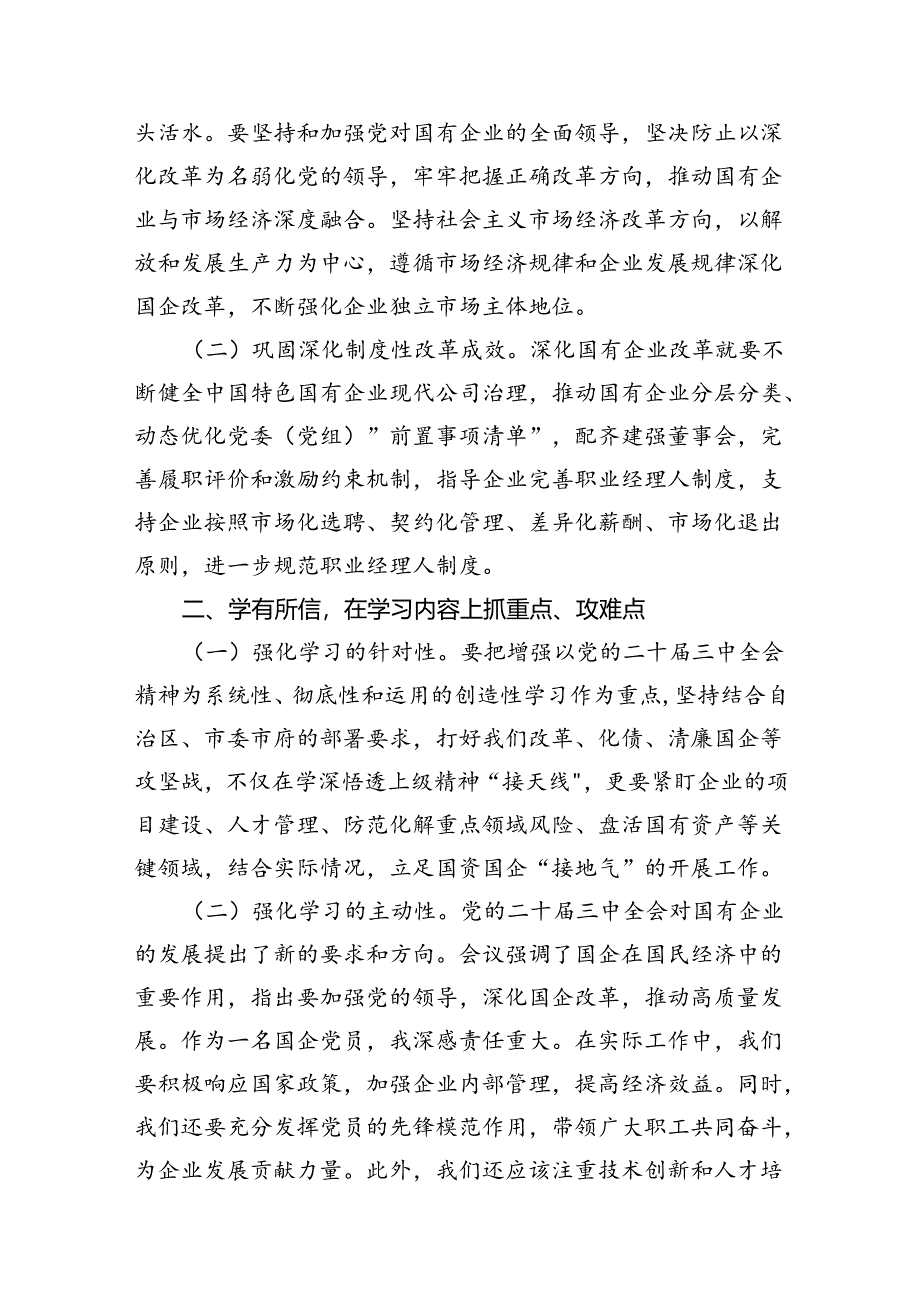 头活水。要坚持和加强党对国有企业的全面领导，坚决防止以深化改革为名弱化党的领导，牢牢把握正确改革方向，推动国有企业与市场经济深度融合。坚持社会主义市场经济改革方向，以解放和发展生产力为中心，遵循市场经济规律和企业发展规律深化国企改革，不断强化企业独立市场主体地位。

（二）巩固深化制度性改革成效。深化国有企业改革就要不断健全中国特色国有企业现代公司治理，推动国有企业分层分类、动态优化党委（党组）”前置事项清单”，配齐建强董事会，完善履职评价和激励约束机制，指导企业完善职业经理人制度，支持企业按照市场化选聘、契约化管理、差异化薪酬、市场化退出原则，进一步规范职业经理人制度。

二、学有所信，在学习内容上抓重点、攻难点

（一）强化学习的针对性。要把增强以党的二十届三中全会精神为系统性、彻底性和运用的创造性学习作为重点，坚持结合自治区、市委市府的部署要求，打好我们改革、化债、清廉国企等攻坚战，不仅在学深悟透上级精神“接天线",更要紧盯企业的项目建设、人才管理、防范化解重点领域风险、盘活国有资产等关键领域，结合实际情况，立足国资国企“接地气”的开展工作。

（二）强化学习的主动性。党的二十届三中全会对国有企业的发展提出了新的要求和方向。会议强调了国企在国民经济中的重要作用，指出要加强党的领导，深化国企改革，推动高质量发展。作为一名国企党员，我深感责任重大。在实际工作中，我们要积极响应国家政策，加强企业内部管理，提高经济效益。同时，我们还要充分发挥党员的先锋模范作用，带领广大职工共同奋斗，为企业发展贡献力量。此外，我们还应该注重技术创新和人才培